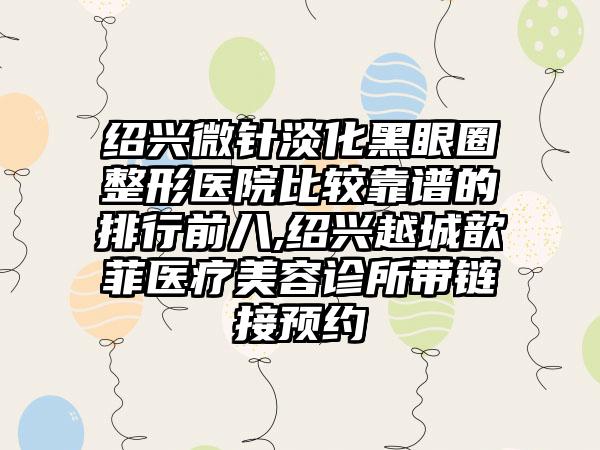 绍兴微针淡化黑眼圈整形医院比较靠谱的排行前八,绍兴越城歆菲医疗美容诊所带链接预约